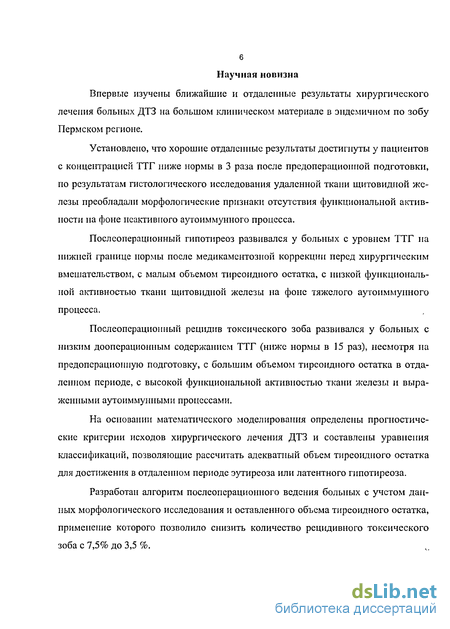 6

Научная новизна

Впервые изучены ближайшие и отдаленные результаты хирургического лечения больных ДТЗ на большом клиническом материале в эндемичном по зобу Пермском регионе.

Установлено, что хорошие отдаленные результаты достигнуты у пациентов с концентрацией ТТГ ниже нормы в 3 раза после предоперационной подготовки, по результатам гистологического исследования удаленной ткани щитовидной железы преобладали морфологические признаки отсутствия функциональной активности на фоне неактивного аутоиммунного процесса.

Послеоперационный гипотиреоз развивался у больных с уровнем ТТГ на нижней границе нормы после медикаментозной коррекции перед хирургическим вмешательством, с малым объемом тиреоидного остатка, с низкой функциональной активностью ткани щитовидной железы на фоне тяжелого аутоиммунного процесса.

Послеоперационный рецидив токсического зоба развивался у больных с низким дооперационным содержанием ТТГ (ниже нормы в 15 раз), несмотря на предоперационную подготовку, с большим объемом тиреоидного остатка в отдаленном периоде, с высокой функциональной активностью ткани железы и выраженными аутоиммунными процессами.

На основании математического моделирования определены прогностические критерии исходов хирургического лечения ДТЗ и составлены уравнения классификаций, позволяющие рассчитать адекватный объем тиреоидного остатка для достижения в отдаленном периоде эутиреоза или латентного гипотиреоза.

Разработан алгоритм послеоперационного ведения больных с учетом данных морфологического исследования и оставленного объема тиреоидного остатка, применение которого позволило снизить количество рецидивного токсического зоба с 7,5% до 3,5 %.

dsLib.net
библиотека диссертаций